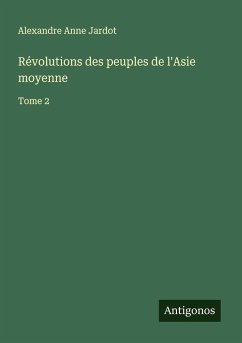 Alexandre Anne Jardot

Révolutions des peuples de l'Asie moyenne

Tome 2

Antigonos